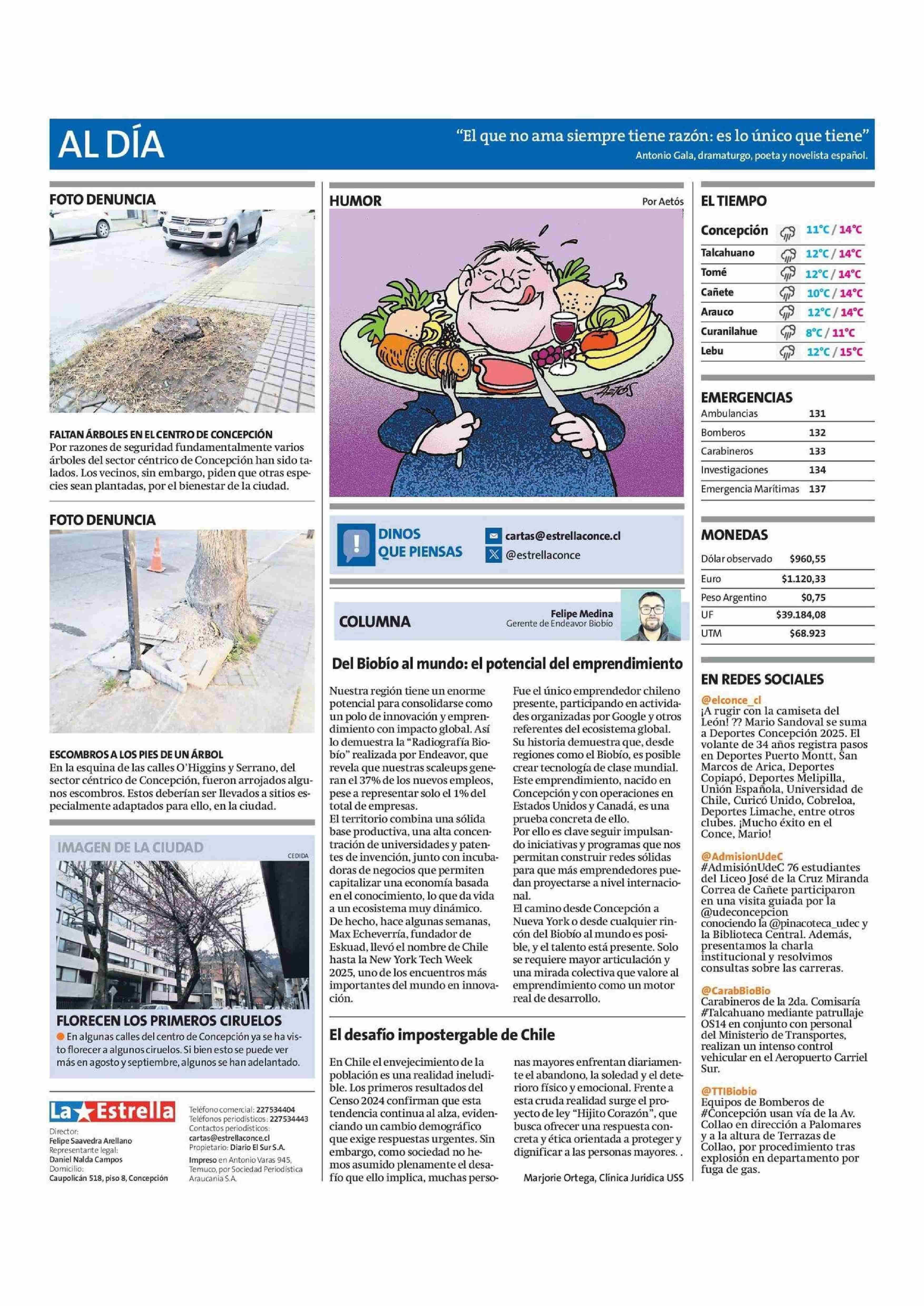 AL DÍA

"El que no ama siempre tiene razón: es lo único que tiene"
Antonio Gala, dramaturgo, poeta y novelista español.

FOTO DENUNCIA

FALTAN ÁRBOLES EN EL CENTRO DE CONCEPCIÓN
Por razones de seguridad fundamentalmente varios árboles del sector céntrico de Concepción han sido talados. Los vecinos, sin embargo, piden que otras especies sean plantadas, por el bienestar de la ciudad.

FOTO DENUNCIA

ESCOMBROS A LOS PIES DE UN ÁRBOL
En la esquina de las calles O'Higgins y Serrano, del sector céntrico de Concepción, fueron arrojados algunos escombros. Estos deberían ser llevados a sitios especialmente adaptados para ello, en la ciudad.

IMAGEN DE LA CIUDAD
CEDIDA

FLORECEN LOS PRIMEROS CIRUELOS
En algunas calles del centro de Concepción ya se ha visto florecer a algunos ciruelos. Si bien esto se puede ver más en agosto y septiembre, algunos se han adelantado.

La Estrella
Director: Felipe Saavedra Arellano
Representante legal: Daniel Nalda Campos
Domicilio: Caupolicán 518, piso 8, Concepción
Teléfono comercial: 227534404
Teléfonos periodísticos: 227534443
Contactos periodísticos: cartas@estrellaconce.cl
Propietario: Diario El Sur S.A.
Impreso en Antonio Varas 945, Temuco, por Sociedad Periodística Araucanía S.A.

HUMOR
Por Aetós

AETÓS

DINOS QUE PIENSAS
cartas@estrellaconce.cl
@estrellaconce

COLUMNA
Felipe Medina
Gerente de Endeavor Biobío

Del Biobío al mundo: el potencial del emprendimiento

Nuestra región tiene un enorme potencial para consolidarse como un polo de innovación y emprendimiento con impacto global. Así lo demuestra la "Radiografía Biobío" realizada por Endeavor, que revela que nuestras scaleups generan el 37% de los nuevos empleos, pese a representar solo el 1% del total de empresas.
El territorio combina una sólida base productiva, una alta concentración de universidades y patentes de invención, junto con incubadoras de negocios que permiten capitalizar una economía basada en el conocimiento, lo que da vida a un ecosistema muy dinámico.
De hecho, hace algunas semanas, Max Echeverría, fundador de Eskuad, llevó el nombre de Chile hasta la New York Tech Week 2025, uno de los encuentros más importantes del mundo en innovación.
Fue el único emprendedor chileno presente, participando en actividades organizadas por Google y otros referentes del ecosistema global. Su historia demuestra que, desde regiones como el Biobío, es posible crear tecnología de clase mundial. Este emprendimiento, nacido en Concepción y con operaciones en Estados Unidos y Canadá, es una prueba concreta de ello.
Por ello es clave seguir impulsando iniciativas y programas que nos permitan construir redes sólidas para que más emprendedores puedan proyectarse a nivel internacional.
El camino desde Concepción a Nueva York o desde cualquier rincón del Biobío al mundo es posible, y el talento está presente. Solo se requiere mayor articulación y una mirada colectiva que valore al emprendimiento como un motor real de desarrollo.

El desafío impostergable de Chile

En Chile el envejecimiento de la población es una realidad ineludible. Los primeros resultados del Censo 2024 confirman que esta tendencia continua al alza, evidenciando un cambio demográfico que exige respuestas urgentes. Sin embargo, como sociedad no hemos asumido plenamente el desafío que ello implica, muchas personas mayores enfrentan diariamente el abandono, la soledad y el deterioro físico y emocional. Frente a esta cruda realidad surge el proyecto de ley "Hijito Corazón", que busca ofrecer una respuesta concreta y ética orientada a proteger y dignificar a las personas mayores. .

Marjorie Ortega, Clínica Jurídica USS

EL TIEMPO
| Concepción | 11°C / 14°C |
|---|---|
| Talcahuano | 12°C / 14°C |
| Tomé | 12°C / 14°C |
| Cañete | 10°C / 14°C |
| Arauco | 12°C / 14°C |
| Curanilahue | 8°C / 11°C |
| Lebu | 12°C / 15°C |

EMERGENCIAS
| Ambulancias | 131 |
|---|---|
| Bomberos | 132 |
| Carabineros | 133 |
| Investigaciones | 134 |
| Emergencia Marítimas | 137 |

MONEDAS
| Dólar observado | $960,55 |
|---|---|
| Euro | $1.120,33 |
| Peso Argentino | $0,75 |
| UF | $39.184,08 |
| UTM | $68.923 |

EN REDES SOCIALES
@elconce_cl
¡A rugir con la camiseta del León! ?? Mario Sandoval se suma a Deportes Concepción 2025. El volante de 34 años registra pasos en Deportes Puerto Montt, San Marcos de Arica, Deportes Copiapó, Deportes Melipilla, Unión Española, Universidad de Chile, Curicó Unido, Cobreloa, Deportes Limache, entre otros clubes. ¡Mucho éxito en el Conce, Mario!

@AdmisionUdeC
#AdmisiónUdeC 76 estudiantes del Liceo José de la Cruz Miranda Correa de Cañete participaron en una visita guiada por la @udeconcepcion conociendo la @pinacoteca_udec y la Biblioteca Central. Además, presentamos la charla institucional y resolvimos consultas sobre las carreras.

@CarabBioBio
Carabineros de la 2da. Comisaría #Talcahuano mediante patrullaje OS14 en conjunto con personal del Ministerio de Transportes, realizan un intenso control vehicular en el Aeropuerto Carriel Sur.

@TTIBiobio
Equipos de Bomberos de #Concepción usan vía de la Av. Collao en dirección a Palomares y a la altura de Terrazas de Collao, por procedimiento tras explosión en departamento por fuga de gas.